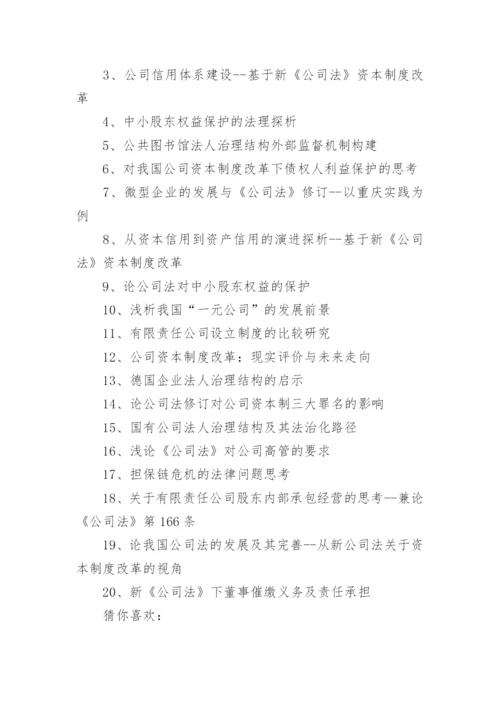 3、公司信用体系建设--基于新《公司法》资本制度改革

4、中小股东权益保护的法理探析

5、公共图书馆法人治理结构外部监督机制构建

6、对我国公司资本制度改革下债权人利益保护的思考

7、微型企业的发展与《公司法》修订--以重庆实践为例

8、从资本信用到资产信用的演进探析--基于新《公司法》资本制度改革

9、论公司法对中小股东权益的保护

10、浅析我国“一元公司”的发展前景

11、有限责任公司设立制度的比较研究

12、公司资本制度改革：现实评价与未来走向

13、德国企业法人治理结构的启示

14、论公司法修订对公司资本制三大罪名的影响

15、国有公司法人治理结构及其法治化路径

16、浅论《公司法》对公司高管的要求

17、担保链危机的法律问题思考

18、关于有限责任公司股东内部承包经营的思考--兼论《公司法》第166条

19、论我国公司法的发展及其完善--从新公司法关于资本制度改革的视角

20、新《公司法》下董事催缴义务及责任承担

猜你喜欢：